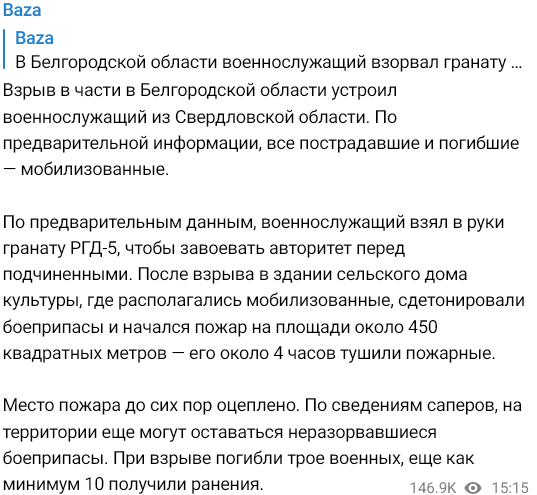 Baza

Baza
В Белгородской области военнослужащий взорвал гранату ...

Взрыв в части в Белгородской области устроил военнослужащий из Свердловской области. По предварительной информации, все пострадавшие и погибшие — мобилизованные.

По предварительным данным, военнослужащий взял в руки гранату РГД-5, чтобы завоевать авторитет перед подчиненными. После взрыва в здании сельского дома культуры, где располагались мобилизованные, сдетонировали боеприпасы и начался пожар на площади около 450 квадратных метров — его около 4 часов тушили пожарные.

Место пожара до сих пор оцеплено. По сведениям саперов, на территории еще могут оставаться неразорвавшиеся боеприпасы. При взрыве погибли трое военных, еще как минимум 10 получили ранения.

146.9K 15:15